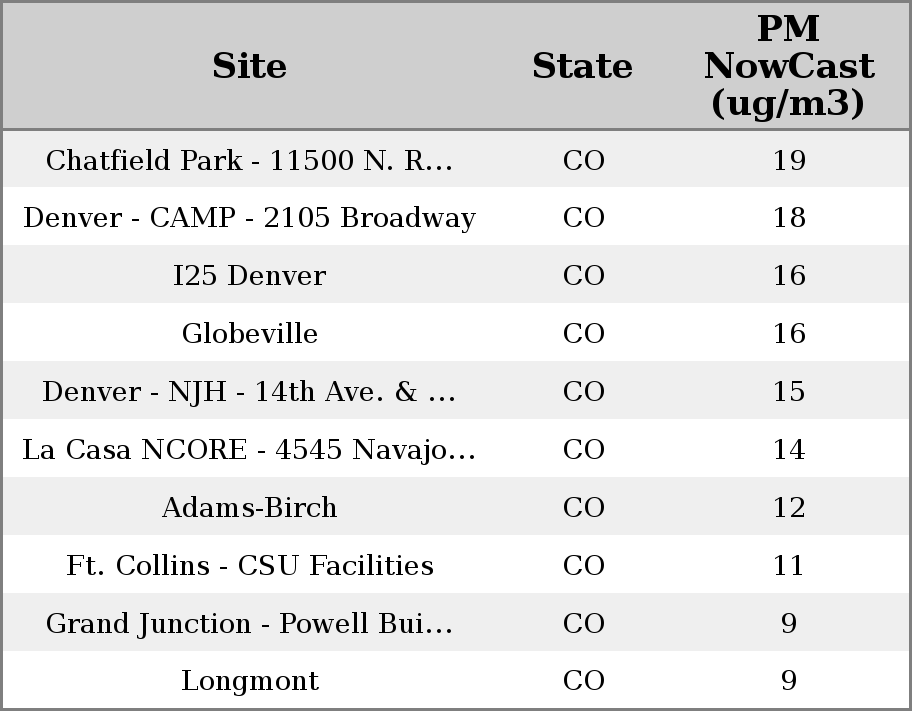 | Site | State | PM NowCast (ug/m3) |
|---|---|---|
| Chatfield Park - 11500 N. R... | CO | 19 |
| Denver - CAMP - 2105 Broadway | CO | 18 |
| I25 Denver | CO | 16 |
| Globeville | CO | 16 |
| Denver - NJH - 14th Ave. & ... | CO | 15 |
| La Casa NCORE - 4545 Navajo... | CO | 14 |
| Adams-Birch | CO | 12 |
| Ft. Collins - CSU Facilities | CO | 11 |
| Grand Junction - Powell Bui... | CO | 9 |
| Longmont | CO | 9 |